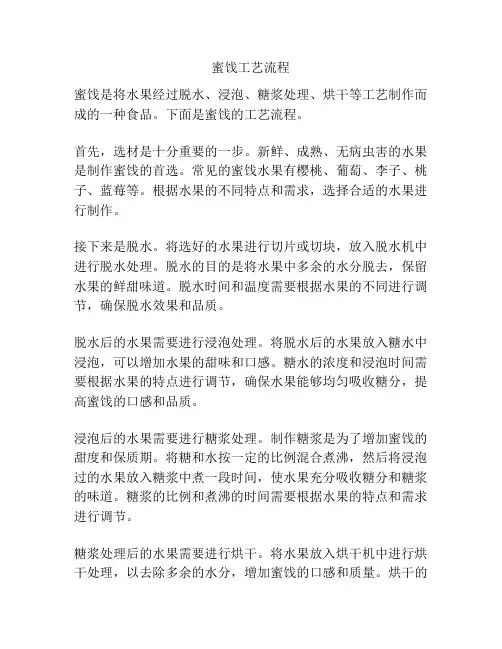 蜜饯工艺流程

蜜饯是将水果经过脱水、浸泡、糖浆处理、烘干等工艺制作而成的一种食品。下面是蜜饯的工艺流程。

首先，选材是十分重要的一步。新鲜、成熟、无病虫害的水果是制作蜜饯的首选。常见的蜜饯水果有樱桃、葡萄、李子、桃子、蓝莓等。根据水果的不同特点和需求，选择合适的水果进行制作。

接下来是脱水。将选好的水果进行切片或切块，放入脱水机中进行脱水处理。脱水的目的是将水果中多余的水分脱去，保留水果的鲜甜味道。脱水时间和温度需要根据水果的不同进行调节，确保脱水效果和品质。

脱水后的水果需要进行浸泡处理。将脱水后的水果放入糖水中浸泡，可以增加水果的甜味和口感。糖水的浓度和浸泡时间需要根据水果的特点进行调节，确保水果能够均匀吸收糖分，提高蜜饯的口感和品质。

浸泡后的水果需要进行糖浆处理。制作糖浆是为了增加蜜饯的甜度和保质期。将糖和水按一定的比例混合煮沸，然后将浸泡过的水果放入糖浆中煮一段时间，使水果充分吸收糖分和糖浆的味道。糖浆的比例和煮沸的时间需要根据水果的特点和需求进行调节。

糖浆处理后的水果需要进行烘干。将水果放入烘干机中进行烘干处理，以去除多余的水分，增加蜜饯的口感和质量。烘干的